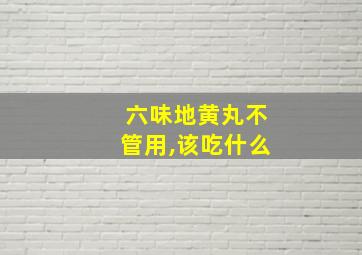 六味地黄丸不管用,该吃什么